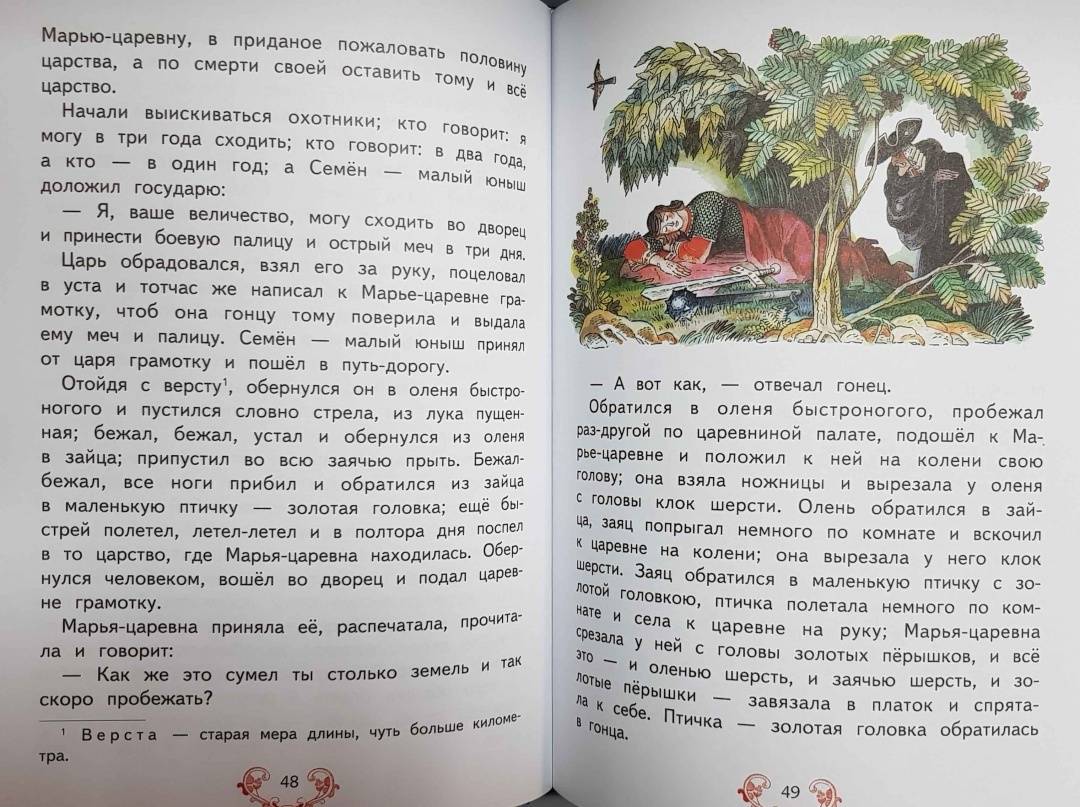 Марью-царевну, в приданое пожаловать половину царства, а по смерти своей оставить тому и всё царство.

Начали выискиваться охотники; кто говорит: я могу в три года сходить; кто говорит: в два года, а кто — в один год; а Семён — малый юныш доложил государю:

— Я, ваше величество, могу сходить во дворец и принести боевую палицу и острый меч в три дня.

Царь обрадовался, взял его за руку, поцеловал в уста и тотчас же написал к Марье-царевне грамотку, чтоб она гонцу тому поверила и выдала ему меч и палицу. Семён — малый юныш принял от царя грамотку и пошёл в путь-дорогу.

Отойдя с версту$^{1}$, обернулся он в оленя быстроногого и пустился словно стрела, из лука пущенная; бежал, бежал, устал и обернулся из оленя в зайца; припустил во всю заячью прыть. Бежал-бежал, все ноги прибил и обратился из зайца в маленькую птичку — золотая головка; ещё быстрей полетел, летел-летел и в полтора дня поспел в то царство, где Марья-царевна находилась. Обернулся человеком, вошёл во дворец и подал царевне грамотку.

Марья-царевна приняла её, распечатала, прочитала и говорит:

— Как же это сумел ты столько земель и так скоро пробежать?

$^{1}$ Верста — старая мера длины, чуть больше километра.

48

— А вот как, — отвечал гонец.

Обратился в оленя быстроногого, пробежал раз-другой по царевниной палате, подошёл к Марье-царевне и положил к ней на колени свою голову; она взяла ножницы и вырезала у оленя с головы клок шерсти. Олень обратился в зайца, заяц попрыгал немного по комнате и вскочил к царевне на колени; она вырезала у него клок шерсти. Заяц обратился в маленькую птичку с золотой головкою, птичка полетала немного по комнате и села к царевне на руку; Марья-царевна срезала у ней с головы золотых пёрышков, и всё это — и оленью шерсть, и заячью шерсть, и золотые пёрышки — завязала в платок и спрятала к себе. Птичка — золотая головка обратилась в гонца.

49